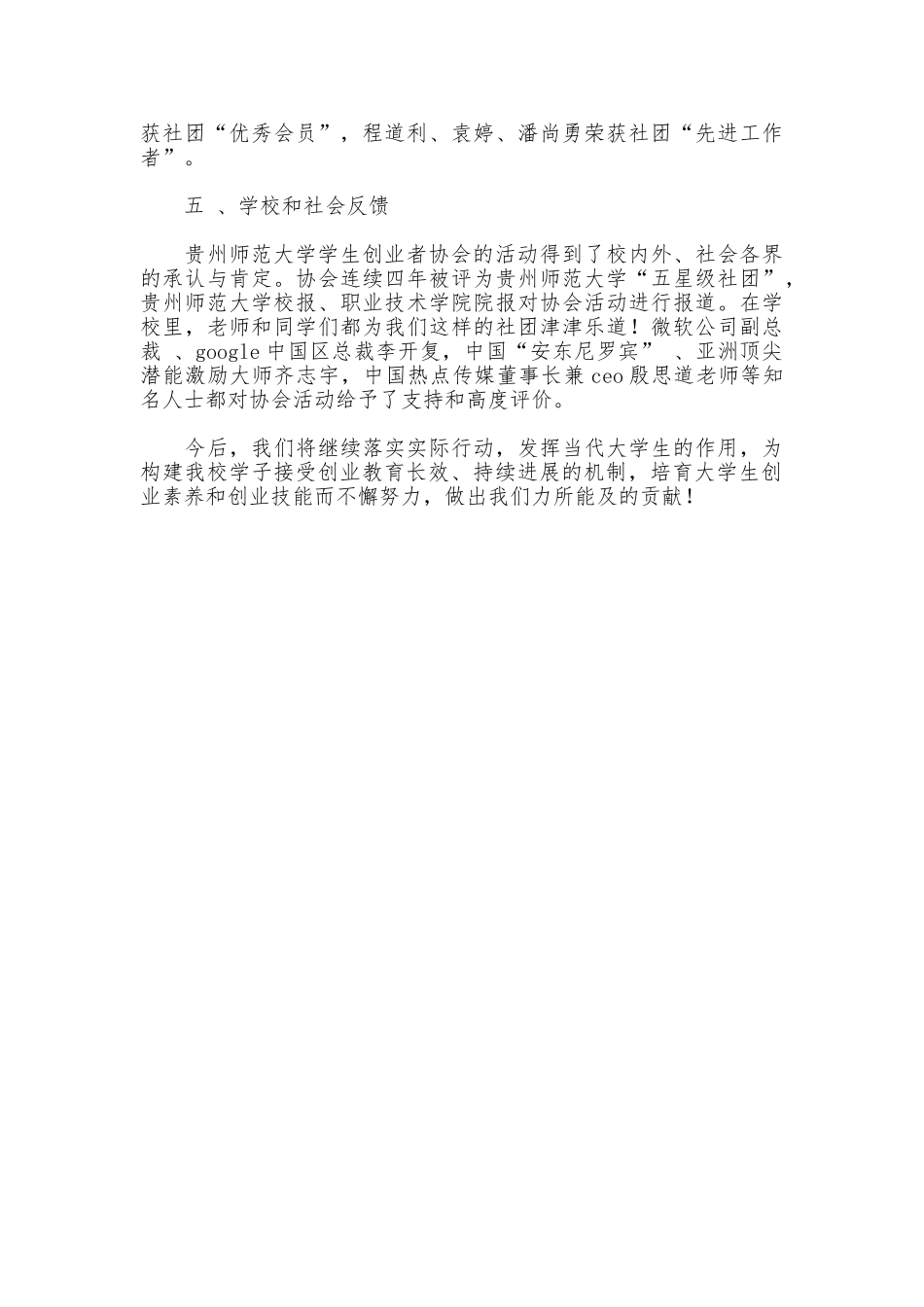 获社团“优秀会员”，程道利、袁婷、潘尚勇荣获社团“先进工作者”。

五 、学校和社会反馈

贵州师范大学学生创业者协会的活动得到了校内外、社会各界的承认与肯定。协会连续四年被评为贵州师范大学“五星级社团”，贵州师范大学校报、职业技术学院院报对协会活动进行报道。在学校里，老师和同学们都为我们这样的社团津津乐道！微软公司副总裁 、google 中国区总裁李开复，中国“安东尼罗宾” 、亚洲顶尖潜能激励大师齐志宇，中国热点传媒董事长兼 ceo 殷思道老师等知名人士都对协会活动给予了支持和高度评价。

今后，我们将继续落实实际行动，发挥当代大学生的作用，为构建我校学子接受创业教育长效、持续进展的机制，培育大学生创业素养和创业技能而不懈努力，做出我们力所能及的贡献！